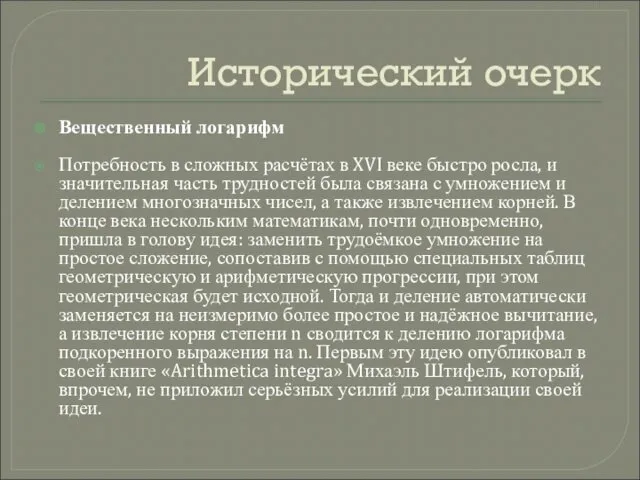 Исторический очерк

Вещественный логарифм

Потребность в сложных расчётах в XVI веке быстро росла, и значительная часть трудностей была связана с умножением и делением многозначных чисел, а также извлечением корней. В конце века нескольким математикам, почти одновременно, пришла в голову идея: заменить трудоёмкое умножение на простое сложение, сопоставив с помощью специальных таблиц геометрическую и арифметическую прогрессии, при этом геометрическая будет исходной. Тогда и деление автоматически заменяется на неизмеримо более простое и надёжное вычитание, а извлечение корня степени n сводится к делению логарифма подкоренного выражения на n. Первым эту идею опубликовал в своей книге «Arithmetica integra» Михаэль Штифель, который, впрочем, не приложил серьёзных усилий для реализации своей идеи.